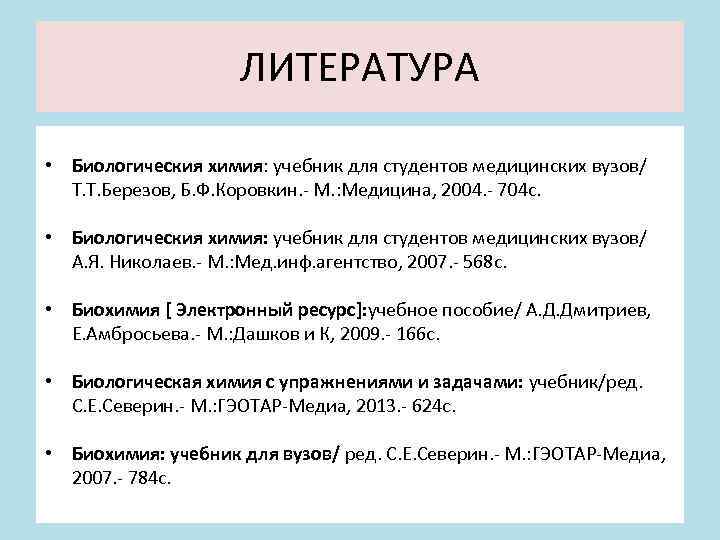 ЛИТЕРАТУРА

• Биологическия химия: учебник для студентов медицинских вузов/ Т.Т.Березов, Б.Ф.Коровкин.- М.:Медицина, 2004.- 704с.

• Биологическия химия: учебник для студентов медицинских вузов/ А.Я. Николаев.- М.:Мед.инф.агентство, 2007.- 568с.

• Биохимия [ Электронный ресурс]:учебное пособие/ А.Д.Дмитриев, Е.Амбросьева.- М.:Дашков и К, 2009.- 166с.

• Биологическая химия с упражнениями и задачами: учебник/ред. С.Е.Северин.- М.:ГЭОТАР-Медиа, 2013.- 624с.

• Биохимия: учебник для вузов/ ред. С.Е.Северин.- М.:ГЭОТАР-Медиа, 2007.- 784с.